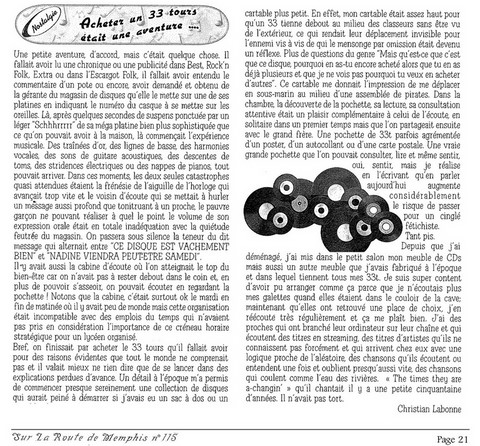 Nostalgie

Acheter un 33 tours était une aventure ....

Une petite aventure, d'accord, mais c'était quelque chose. Il fallait avoir lu une chronique ou une publicité dans Best, Rock'n Folk, Extra ou dans l'Escargot Folk, il fallait avoir entendu le commentaire d'un pote ou encore, avoir demandé et obtenu de la gérante du magasin de disques qu'elle le mette sur une de ses platines en indiquant le numéro du casque à se mettre sur les oreilles. Là, après quelques secondes de suspens ponctuée par un léger "Schhhrrrrr" de sa méga platine bien plus sophistiquée que ce qu'on pouvait avoir à la maison, là commençait l'expérience musicale. Des traînées d'or, des lignes de basse, des harmonies vocales, des sons de guitare acoustiques, des descentes de toms, des stridences électriques ou des nappes de pianos, tout pouvait arriver. Dans ces moments, les deux seules catastrophes quasi attendues étaient la frénésie de l'aiguille de l'horloge qui avançait trop vite et le voisin d'écoute qui se mettait à hurler un message aussi profond que tonitruant à un proche, le pauvre garçon ne pouvant réaliser à quel le point le volume de son expression orale était en totale inadéquation avec la quiétude feutrée du magasin. On passera sous silence la teneur du dit message qui alternait entre "CE DISQUE EST VACHEMENT BIEN" et "NADINE VIENDRA PEUT-ETRE SAMEDI".

Il y avait aussi la cabine d'écoute où l'on atteignait le top du bien-être car on n'avait pas à rester debout dans le coin et, en plus de pouvoir s'asseoir, on pouvait écouter en regardant la pochette ! Notons que la cabine, c'était surtout ok le mardi en fin de matinée où il y avait peu de monde mais cette organisation était incompatible avec des emplois du temps qui n'avaient pas pris en considération l'importance de ce créneau horaire stratégique pour un lycéen organisé.

Bref, on finissait par acheter le 33 tours qu'il fallait avoir pour des raisons évidentes que tout le monde ne comprenait pas et il valait mieux ne rien dire que de se lancer dans des explications perdues d'avance. Un détail à l'époque m'a permis de commencer presque sereinement une collection de disques qui aurait peiné à démarrer si j'avais eu un sac à dos ou un cartable plus petit. En effet, mon cartable était assez haut pour qu'un 33 tienne debout au milieu des classeurs sans être vu de l'extérieur, ce qui rendait leur déplacement invisible pour l'ennemi vis à vis de qui le mensonge par omission était devenu un réflexe. Plus de questions du genre "Mais qu'est-ce que c'est que ce disque, pourquoi en as-tu encore acheté alors que tu en as déjà plusieurs et que je ne vois pas pourquoi tu veux en acheter d'autres". Ce cartable me donnait l'impression de me déplacer en sous-marin au milieu d'une assemblée de pirates. Dans la chambre, la découverte de la pochette, sa lecture, sa consultation attentive était un plaisir complémentaire à celui de l'écoute, en solitaire dans un premier temps mais que l'on partageait ensuite avec le grand frère. Une pochette de 33t parfois agrémentée d'un poster, d'un autocollant ou d'une carte postale. Une vraie grande pochette que l'on pouvait consulter, lire et même sentir, oui, sentir, mais je réalise en l'écrivant qu'en parler aujourd'hui augmente considérablement le risque de passer pour un cinglé fétichiste.

Tant pis.

Depuis que j'ai déménagé, j'ai mis dans le petit salon mon meuble de CDs mais aussi un autre meuble que j'avais fabriqué à l'époque et dans lequel tiennent tous mes 33t. Je suis super content d'avoir pu arranger comme ça parce que je n'écoutais plus mes galettes quand elles étaient dans le couloir de la cave; maintenant qu'elles ont retrouvé une place de choix, j'en réécoute très régulièrement et ça me plaît bien. J'ai des proches qui ont branché leur ordinateur sur leur chaîne et qui écoutent des titres en streaming, des titres d'artistes qu'ils ne connaissent pas forcément et qui arrivent chez eux avec une logique proche de l'aléatoire, des chansons qu'ils écoutent ou entendent une fois et oublient presqu'aussi vite, des chansons qui coulent comme l'eau des rivières. « The times they are a-changin' » qu'il chantait il y a une petite cinquantaine d'années. Il n'avait pas tort.

Christian Labonne

Sur La Route de Memphis n° 115

Page 21